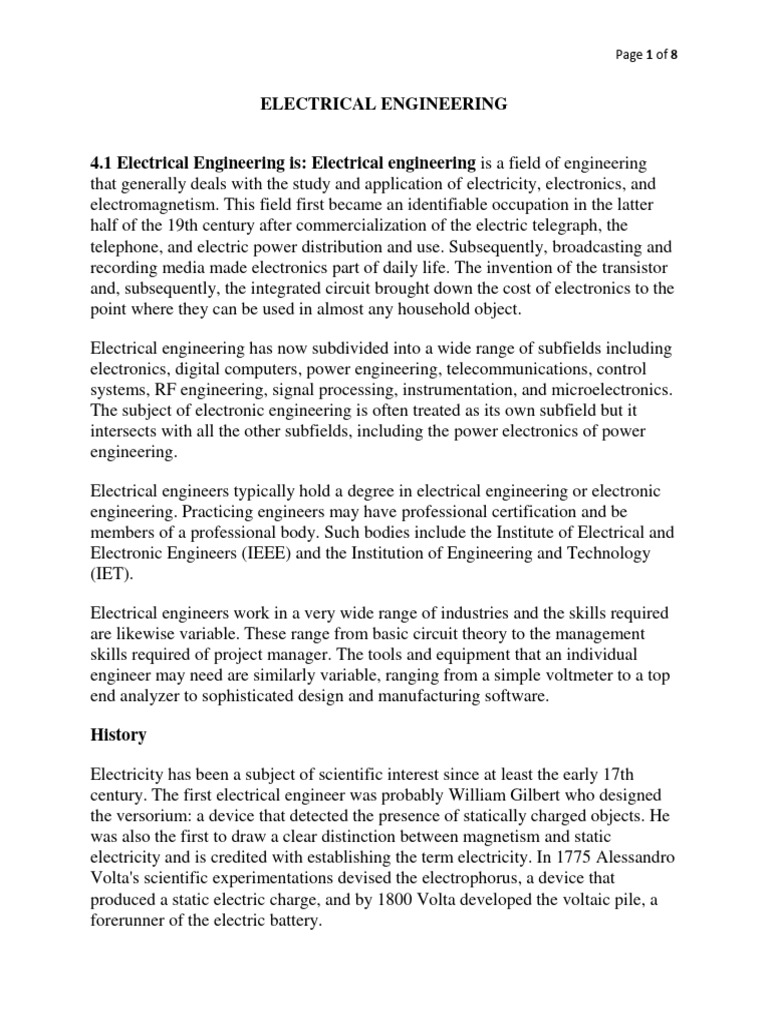 Page 1 of 8

ELECTRICAL ENGINEERING

4.1 Electrical Engineering is: Electrical engineering is a field of engineering that generally deals with the study and application of electricity, electronics, and electromagnetism. This field first became an identifiable occupation in the latter half of the 19th century after commercialization of the electric telegraph, the telephone, and electric power distribution and use. Subsequently, broadcasting and recording media made electronics part of daily life. The invention of the transistor and, subsequently, the integrated circuit brought down the cost of electronics to the point where they can be used in almost any household object.

Electrical engineering has now subdivided into a wide range of subfields including electronics, digital computers, power engineering, telecommunications, control systems, RF engineering, signal processing, instrumentation, and microelectronics. The subject of electronic engineering is often treated as its own subfield but it intersects with all the other subfields, including the power electronics of power engineering.

Electrical engineers typically hold a degree in electrical engineering or electronic engineering. Practicing engineers may have professional certification and be members of a professional body. Such bodies include the Institute of Electrical and Electronic Engineers (IEEE) and the Institution of Engineering and Technology (IET).

Electrical engineers work in a very wide range of industries and the skills required are likewise variable. These range from basic circuit theory to the management skills required of project manager. The tools and equipment that an individual engineer may need are similarly variable, ranging from a simple voltmeter to a top end analyzer to sophisticated design and manufacturing software.

History

Electricity has been a subject of scientific interest since at least the early 17th century. The first electrical engineer was probably William Gilbert who designed the versorium: a device that detected the presence of statically charged objects. He was also the first to draw a clear distinction between magnetism and static electricity and is credited with establishing the term electricity. In 1775 Alessandro Volta's scientific experimentations devised the electrophorus, a device that produced a static electric charge, and by 1800 Volta developed the voltaic pile, a forerunner of the electric battery.